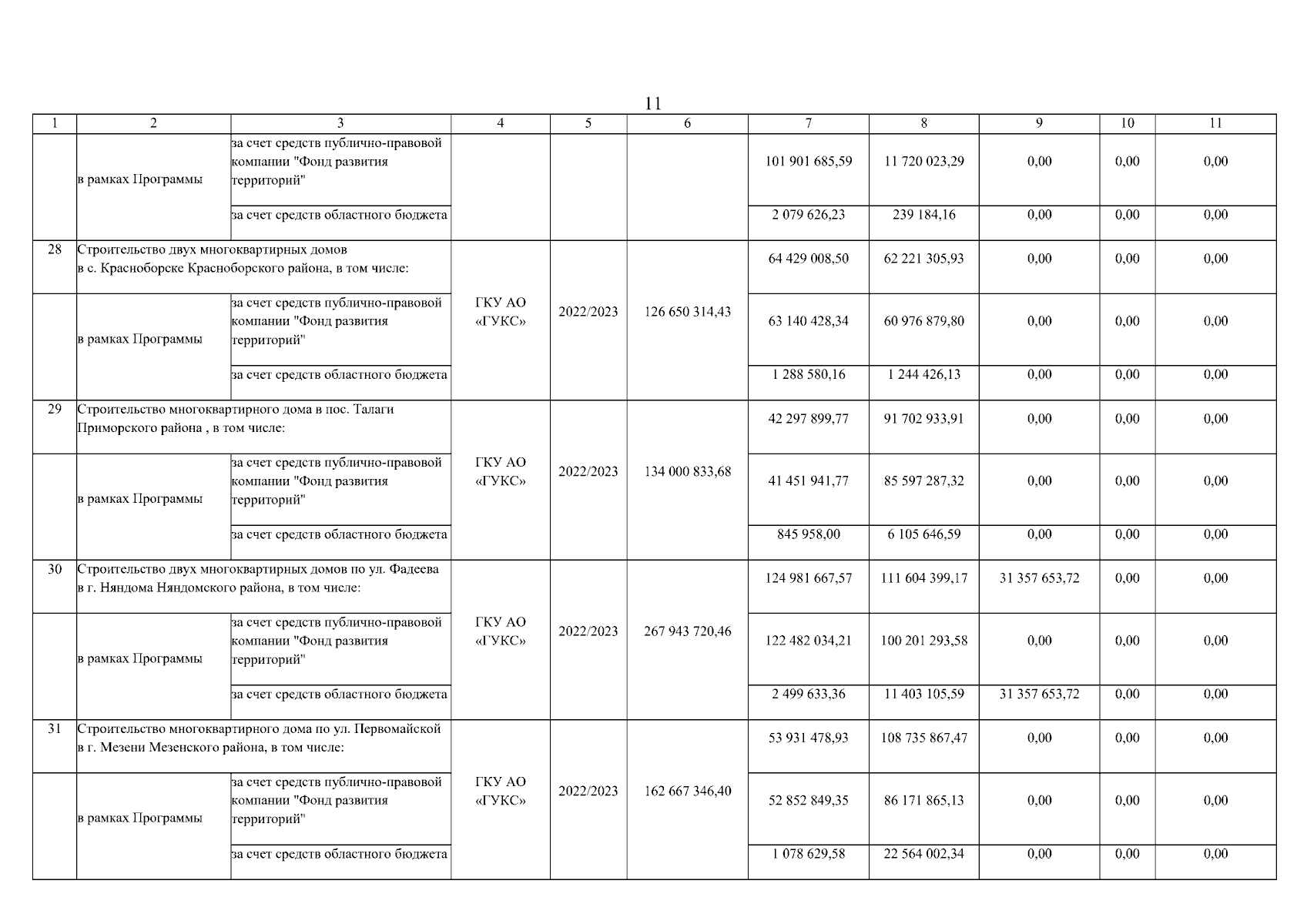 11

| 1 | 2 | 3 | 4 | 5 | 6 | 7 | 8 | 9 | 10 | 11 |
|---|---|---|---|---|---|---|---|---|---|---|
| | в рамках Программы | за счет средств публично-правовой компании "Фонд развития территорий" | | | | 101 901 685,59 | 11 720 023,29 | 0,00 | 0,00 | 0,00 |
| | | за счет средств областного бюджета | | | | 2 079 626,23 | 239 184,16 | 0,00 | 0,00 | 0,00 |
| 28 | Строительство двух многоквартирных домов в с. Красноборске Красноборского района, в том числе: | | ГКУ АО «ГУКС» | 2022/2023 | 126 650 314,43 | 64 429 008,50 | 62 221 305,93 | 0,00 | 0,00 | 0,00 |
| | в рамках Программы | за счет средств публично-правовой компании "Фонд развития территорий" | | | | 63 140 428,34 | 60 976 879,80 | 0,00 | 0,00 | 0,00 |
| | | за счет средств областного бюджета | | | | 1 288 580,16 | 1 244 426,13 | 0,00 | 0,00 | 0,00 |
| 29 | Строительство многоквартирного дома в пос. Талаги Приморского района , в том числе: | | ГКУ АО «ГУКС» | 2022/2023 | 134 000 833,68 | 42 297 899,77 | 91 702 933,91 | 0,00 | 0,00 | 0,00 |
| | в рамках Программы | за счет средств публично-правовой компании "Фонд развития территорий" | | | | 41 451 941,77 | 85 597 287,32 | 0,00 | 0,00 | 0,00 |
| | | за счет средств областного бюджета | | | | 845 958,00 | 6 105 646,59 | 0,00 | 0,00 | 0,00 |
| 30 | Строительство двух многоквартирных домов по ул. Фадеева в г. Няндома Няндомского района, в том числе: | | ГКУ АО «ГУКС» | 2022/2023 | 267 943 720,46 | 124 981 667,57 | 111 604 399,17 | 31 357 653,72 | 0,00 | 0,00 |
| | в рамках Программы | за счет средств публично-правовой компании "Фонд развития территорий" | | | | 122 482 034,21 | 100 201 293,58 | 0,00 | 0,00 | 0,00 |
| | | за счет средств областного бюджета | | | | 2 499 633,36 | 11 403 105,59 | 31 357 653,72 | 0,00 | 0,00 |
| 31 | Строительство многоквартирного дома по ул. Первомайской в г. Мезени Мезенского района, в том числе: | | ГКУ АО «ГУКС» | 2022/2023 | 162 667 346,40 | 53 931 478,93 | 108 735 867,47 | 0,00 | 0,00 | 0,00 |
| | в рамках Программы | за счет средств публично-правовой компании "Фонд развития территорий" | | | | 52 852 849,35 | 86 171 865,13 | 0,00 | 0,00 | 0,00 |
| | | за счет средств областного бюджета | | | | 1 078 629,58 | 22 564 002,34 | 0,00 | 0,00 | 0,00 |